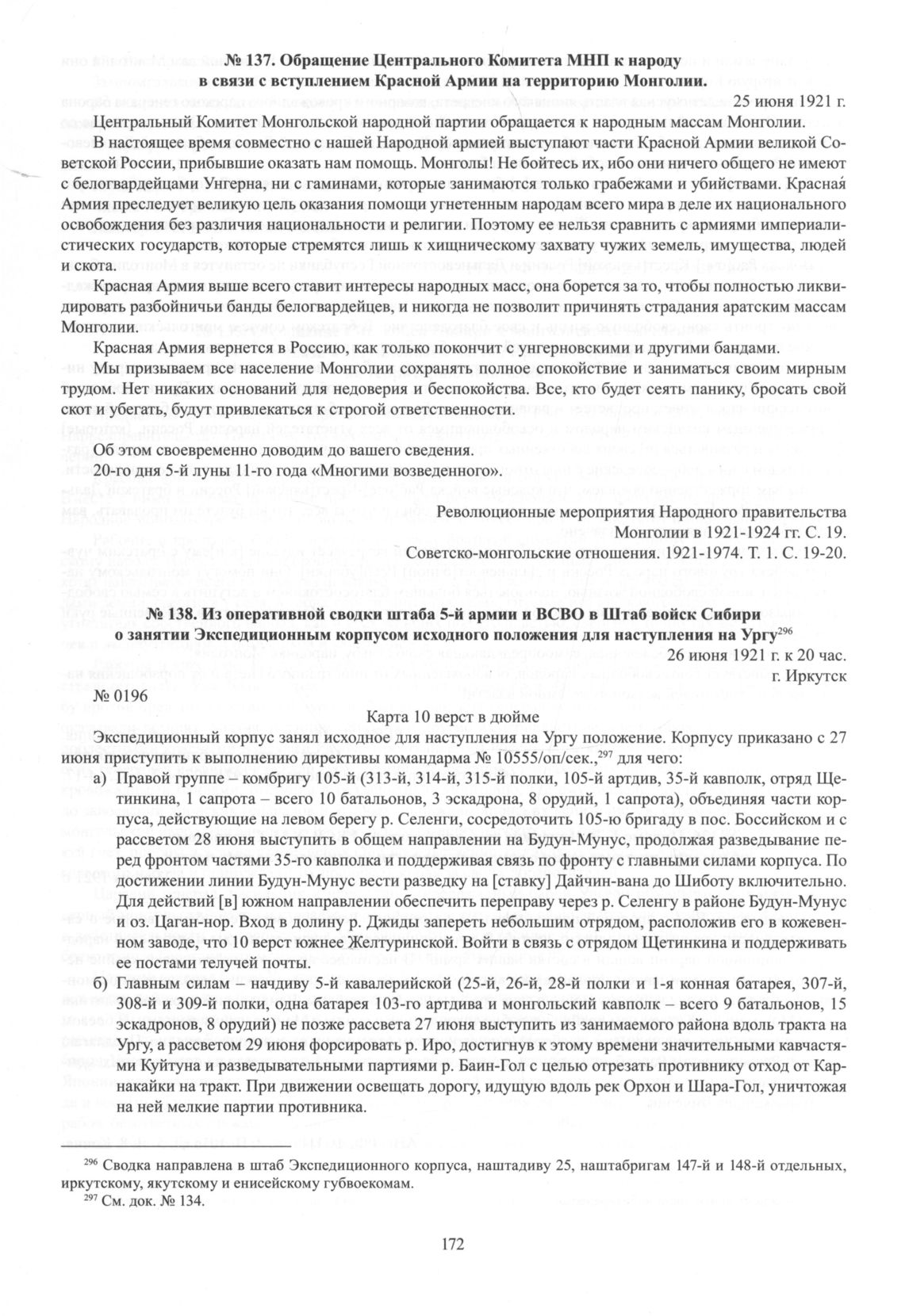 № 137. Обращение Центрального Комитета МНП к народу в связи с вступлением Красной Армии на территорию Монголии.

25 июня 1921 г.

Центральный Комитет Монгольской народной партии обращается к народным массам Монголии.

В настоящее время совместно с нашей Народной армией выступают части Красной Армии великой Советской России, прибывшие оказать нам помощь. Монголы! Не бойтесь их, ибо они ничего общего не имеют с белогвардейцами Унгерна, ни с гаминами, которые занимаются только грабежами и убийствами. Красная Армия преследует великую цель оказания помощи угнетенным народам всего мира в деле их национального освобождения без различия национальности и религии. Поэтому ее нельзя сравнить с армиями империалистических государств, которые стремятся лишь к хищническому захвату чужих земель, имущества, людей и скота.

Красная Армия выше всего ставит интересы народных масс, она борется за то, чтобы полностью ликвидировать разбойничьи банды белогвардейцев, и никогда не позволит причинять страдания аратским массам Монголии.

Красная Армия вернется в Россию, как только покончит с унгерновскими и другими бандами.

Мы призываем все население Монголии сохранять полное спокойствие и заниматься своим мирным трудом. Нет никаких оснований для недоверия и беспокойства. Все, кто будет сеять панику, бросать свой скот и убегать, будут привлекаться к строгой ответственности.

Об этом своевременно доводим до вашего сведения.

20-го дня 5-й луны 11-го года «Многими возведенного».

Революционные мероприятия Народного правительства Монголии в 1921-1924 гг. С. 19.
Советско-монгольские отношения. 1921-1974. Т. 1. С. 19-20.

№ 138. Из оперативной сводки штаба 5-й армии и ВСВО в Штаб войск Сибири о занятии Экспедиционным корпусом исходного положения для наступления на Ургу$^{296}$

26 июня 1921 г. к 20 час.
г. Иркутск

№ 0196

Карта 10 верст в дюйме

Экспедиционный корпус занял исходное для наступления на Ургу положение. Корпусу приказано с 27 июня приступить к выполнению директивы командарма № 10555/оп/сек.,$^{297}$ для чего:

а) Правой группе – комбригу 105-й (313-й, 314-й, 315-й полки, 105-й артдив, 35-й кавполк, отряд Щетинкина, 1 сапрота – всего 10 батальонов, 3 эскадрона, 8 орудий, 1 сапрота), объединяя части корпуса, действующие на левом берегу р. Селенги, сосредоточить 105-ю бригаду в пос. Боссийском и с рассветом 28 июня выступить в общем направлении на Будун-Мунус, продолжая разведывание перед фронтом частями 35-го кавполка и поддерживая связь по фронту с главными силами корпуса. По достижении линии Будун-Мунус вести разведку на [ставку] Дайчин-вана до Шиботу включительно. Для действий [в] южном направлении обеспечить переправу через р. Селенгу в районе Будун-Мунус и оз. Цаган-нор. Вход в долину р. Джиды запереть небольшим отрядом, расположив его в кожевенном заводе, что 10 верст южнее Желтуринской. Войти в связь с отрядом Щетинкина и поддерживать ее постами телучей почты.

б) Главным силам – начдиву 5-й кавалерийской (25-й, 26-й, 28-й полки и 1-я конная батарея, 307-й, 308-й и 309-й полки, одна батарея 103-го артдива и монгольский кавполк – всего 9 батальонов, 15 эскадронов, 8 орудий) не позже рассвета 27 июня выступить из занимаемого района вдоль тракта на Ургу, а рассветом 29 июня форсировать р. Иро, достигнув к этому времени значительными кавчастями Куйтуна и разведывательными партиями р. Баин-Гол с целью отрезать противнику отход от Карнакайки на тракт. При движении освещать дорогу, идущую вдоль рек Орхон и Шара-Гол, уничтожая на ней мелкие партии противника.

$^{296}$ Сводка направлена в штаб Экспедиционного корпуса, наштадиву 25, наштабригам 147-й и 148-й отдельных, иркутскому, якутскому и енисейскому губвоекомам.
$^{297}$ См. док. № 134.

172